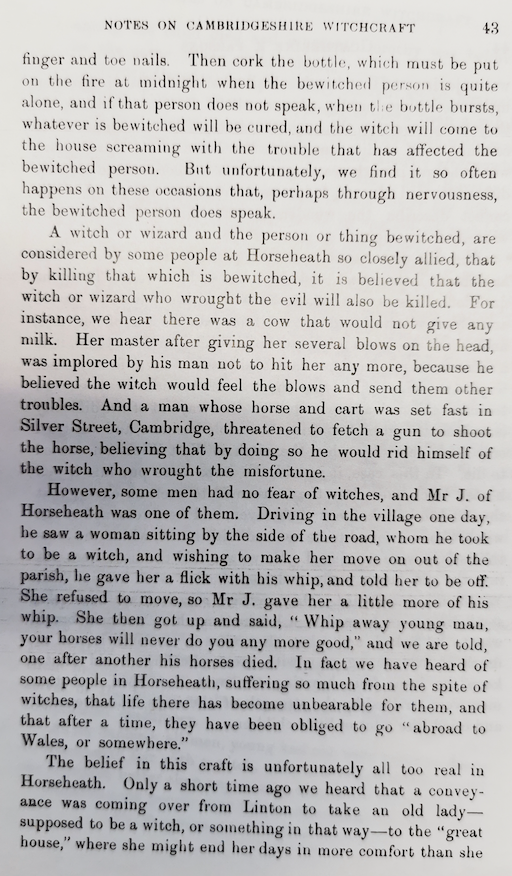 NOTES ON CAMBRIDGESHIRE WITCHCRAFT 43

finger and toe nails. Then cork the bottle, which must be put on the fire at midnight when the bewitched person is quite alone, and if that person does not speak, when the bottle bursts, whatever is bewitched will be cured, and the witch will come to the house screaming with the trouble that has affected the bewitched person. But unfortunately, we find it so often happens on these occasions that, perhaps through nervousness, the bewitched person does speak.

A witch or wizard and the person or thing bewitched, are considered by some people at Horseheath so closely allied, that by killing that which is bewitched, it is believed that the witch or wizard who wrought the evil will also be killed. For instance, we hear there was a cow that would not give any milk. Her master after giving her several blows on the head, was implored by his man not to hit her any more, because he believed the witch would feel the blows and send them other troubles. And a man whose horse and cart was set fast in Silver Street, Cambridge, threatened to fetch a gun to shoot the horse, believing that by doing so he would rid himself of the witch who wrought the misfortune.

However, some men had no fear of witches, and Mr J. of Horseheath was one of them. Driving in the village one day, he saw a woman sitting by the side of the road, whom he took to be a witch, and wishing to make her move on out of the parish, he gave her a flick with his whip, and told her to be off. She refused to move, so Mr J. gave her a little more of his whip. She then got up and said, "Whip away young man, your horses will never do you any more good," and we are told, one after another his horses died. In fact we have heard of some people in Horseheath, suffering so much from the spite of witches, that life there has become unbearable for them, and that after a time, they have been obliged to go "abroad to Wales, or somewhere."

The belief in this craft is unfortunately all too real in Horseheath. Only a short time ago we heard that a conveyance was coming over from Linton to take an old lady—supposed to be a witch, or something in that way—to the "great house," where she might end her days in more comfort than she